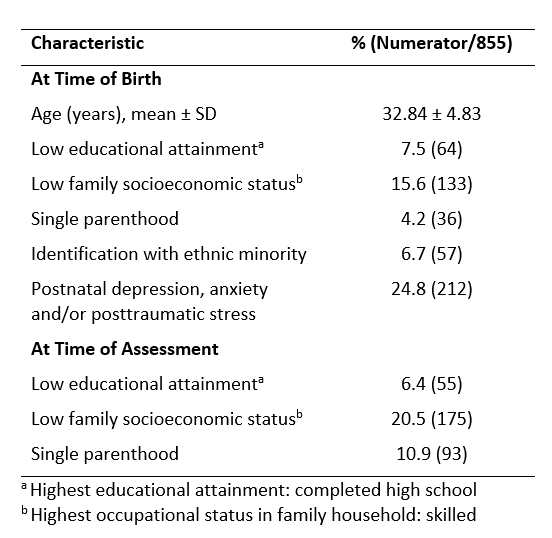 | Characteristic | % (Numerator/855) |
|---|---|
| **At Time of Birth** | |
| Age (years), mean ± SD | 32.84 ± 4.83 |
| Low educational attainment$^a$ | 7.5 (64) |
| Low family socioeconomic status$^b$ | 15.6 (133) |
| Single parenthood | 4.2 (36) |
| Identification with ethnic minority | 6.7 (57) |
| Postnatal depression, anxiety and/or posttraumatic stress | 24.8 (212) |
| **At Time of Assessment** | |
| Low educational attainment$^a$ | 6.4 (55) |
| Low family socioeconomic status$^b$ | 20.5 (175) |
| Single parenthood | 10.9 (93) |

$^a$ Highest educational attainment: completed high school
$^b$ Highest occupational status in family household: skilled